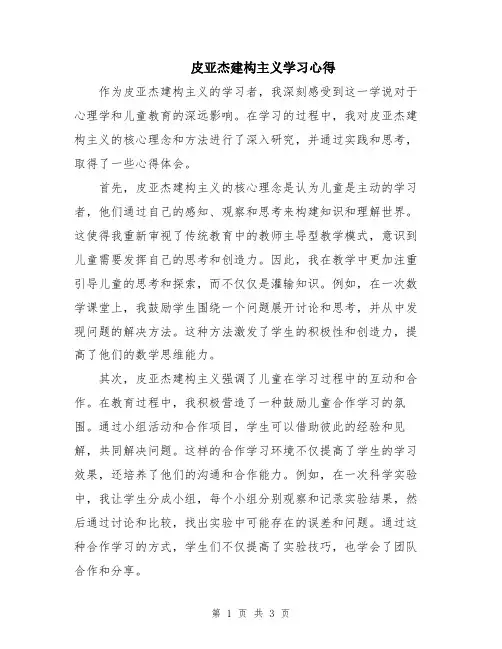 皮亚杰建构主义学习心得

作为皮亚杰建构主义的学习者，我深刻感受到这一学说对于心理学和儿童教育的深远影响。在学习的过程中，我对皮亚杰建构主义的核心理念和方法进行了深入研究，并通过实践和思考，取得了一些心得体会。

首先，皮亚杰建构主义的核心理念是认为儿童是主动的学习者，他们通过自己的感知、观察和思考来构建知识和理解世界。这使得我重新审视了传统教育中的教师主导型教学模式，意识到儿童需要发挥自己的思考和创造力。因此，我在教学中更加注重引导儿童的思考和探索，而不仅仅是灌输知识。例如，在一次数学课堂上，我鼓励学生围绕一个问题展开讨论和思考，并从中发现问题的解决方法。这种方法激发了学生的积极性和创造力，提高了他们的数学思维能力。

其次，皮亚杰建构主义强调了儿童在学习过程中的互动和合作。在教育过程中，我积极营造了一种鼓励儿童合作学习的氛围。通过小组活动和合作项目，学生可以借助彼此的经验和见解，共同解决问题。这样的合作学习环境不仅提高了学生的学习效果，还培养了他们的沟通和合作能力。例如，在一次科学实验中，我让学生分成小组，每个小组分别观察和记录实验结果，然后通过讨论和比较，找出实验中可能存在的误差和问题。通过这种合作学习的方式，学生们不仅提高了实验技巧，也学会了团队合作和分享。

第 1 页 共 3 页